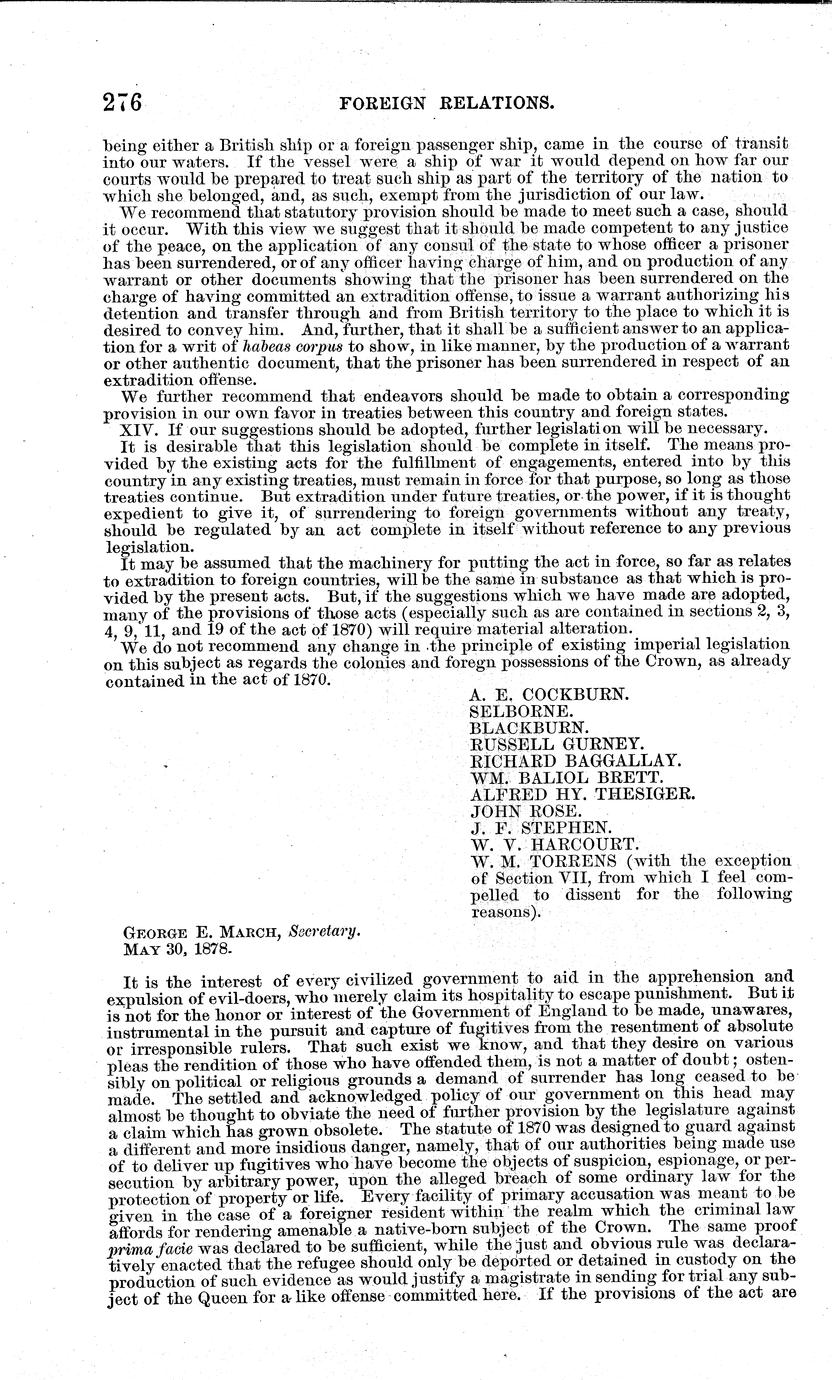 276 FOREIGN RELATIONS.

being either a British ship or a foreign passenger ship, came in the course of transit into our waters. If the vessel were a ship of war it would depend on how far our courts would be prepared to treat such ship as part of the territory of the nation to which she belonged, and, as such, exempt from the jurisdiction of our law.

We recommend that statutory provision should be made to meet such a case, should it occur. With this view we suggest that it should be made competent to any justice of the peace, on the application of any consul of the state to whose officer a prisoner has been surrendered, or of any officer having charge of him, and on production of any warrant or other documents showing that the prisoner has been surrendered on the charge of having committed an extradition offense, to issue a warrant authorizing his detention and transfer through and from British territory to the place to which it is desired to convey him. And, further, that it shall be a sufficient answer to an application for a writ of habeas corpus to show, in like manner, by the production of a warrant or other authentic document, that the prisoner has been surrendered in respect of an extradition offense.

We further recommend that endeavors should be made to obtain a corresponding provision in our own favor in treaties between this country and foreign states.

XIV. If our suggestions should be adopted, further legislation will be necessary.

It is desirable that this legislation should be complete in itself. The means provided by the existing acts for the fulfillment of engagements, entered into by this country in any existing treaties, must remain in force for that purpose, so long as those treaties continue. But extradition under future treaties, or the power, if it is thought expedient to give it, of surrendering to foreign governments without any treaty, should be regulated by an act complete in itself without reference to any previous legislation.

It may be assumed that the machinery for putting the act in force, so far as relates to extradition to foreign countries, will be the same in substance as that which is provided by the present acts. But, if the suggestions which we have made are adopted, many of the provisions of those acts (especially such as are contained in sections 2, 3, 4, 9, 11, and 19 of the act of 1870) will require material alteration.

We do not recommend any change in the principle of existing imperial legislation on this subject as regards the colonies and foregn possessions of the Crown, as already contained in the act of 1870.

A. E. COCKBURN.
SELBORNE.
BLACKBURN.
RUSSELL GURNEY.
RICHARD BAGGALLAY.
WM. BALIOL BRETT.
ALFRED HY. THESIGER.
JOHN ROSE.
J. F. STEPHEN.
W. V. HARCOURT.
W. M. TORRENS (with the exception of Section VII, from which I feel compelled to dissent for the following reasons).

GEORGE E. MARCH, Secretary.
MAY 30, 1878.

It is the interest of every civilized government to aid in the apprehension and expulsion of evil-doers, who merely claim its hospitality to escape punishment. But it is not for the honor or interest of the Government of England to be made, unawares, instrumental in the pursuit and capture of fugitives from the resentment of absolute or irresponsible rulers. That such exist we know, and that they desire on various pleas the rendition of those who have offended them, is not a matter of doubt; ostensibly on political or religious grounds a demand of surrender has long ceased to be made. The settled and acknowledged policy of our government on this head may almost be thought to obviate the need of further provision by the legislature against a claim which has grown obsolete. The statute of 1870 was designed to guard against a different and more insidious danger, namely, that of our authorities being made use of to deliver up fugitives who have become the objects of suspicion, espionage, or persecution by arbitrary power, upon the alleged breach of some ordinary law for the protection of property or life. Every facility of primary accusation was meant to be given in the case of a foreigner resident within the realm which the criminal law affords for rendering amenable a native-born subject of the Crown. The same proof prima facie was declared to be sufficient, while the just and obvious rule was declaratively enacted that the refugee should only be deported or detained in custody on the production of such evidence as would justify a magistrate in sending for trial any subject of the Queen for a like offense committed here. If the provisions of the act are